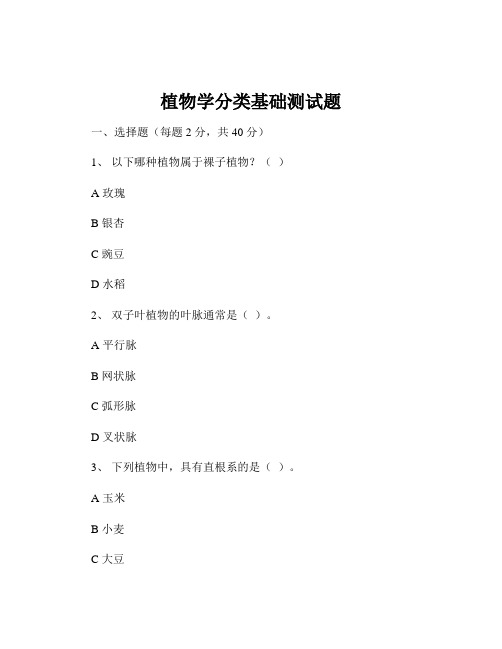 植物学分类基础测试题

一、选择题（每题 2 分，共 40 分）

1、 以下哪种植物属于裸子植物？（ ）

A 玫瑰

B 银杏

C 豌豆

D 水稻

2、 双子叶植物的叶脉通常是（ ）。

A 平行脉

B 网状脉

C 弧形脉

D 叉状脉

3、 下列植物中，具有直根系的是（ ）。

A 玉米

B 小麦

C 大豆